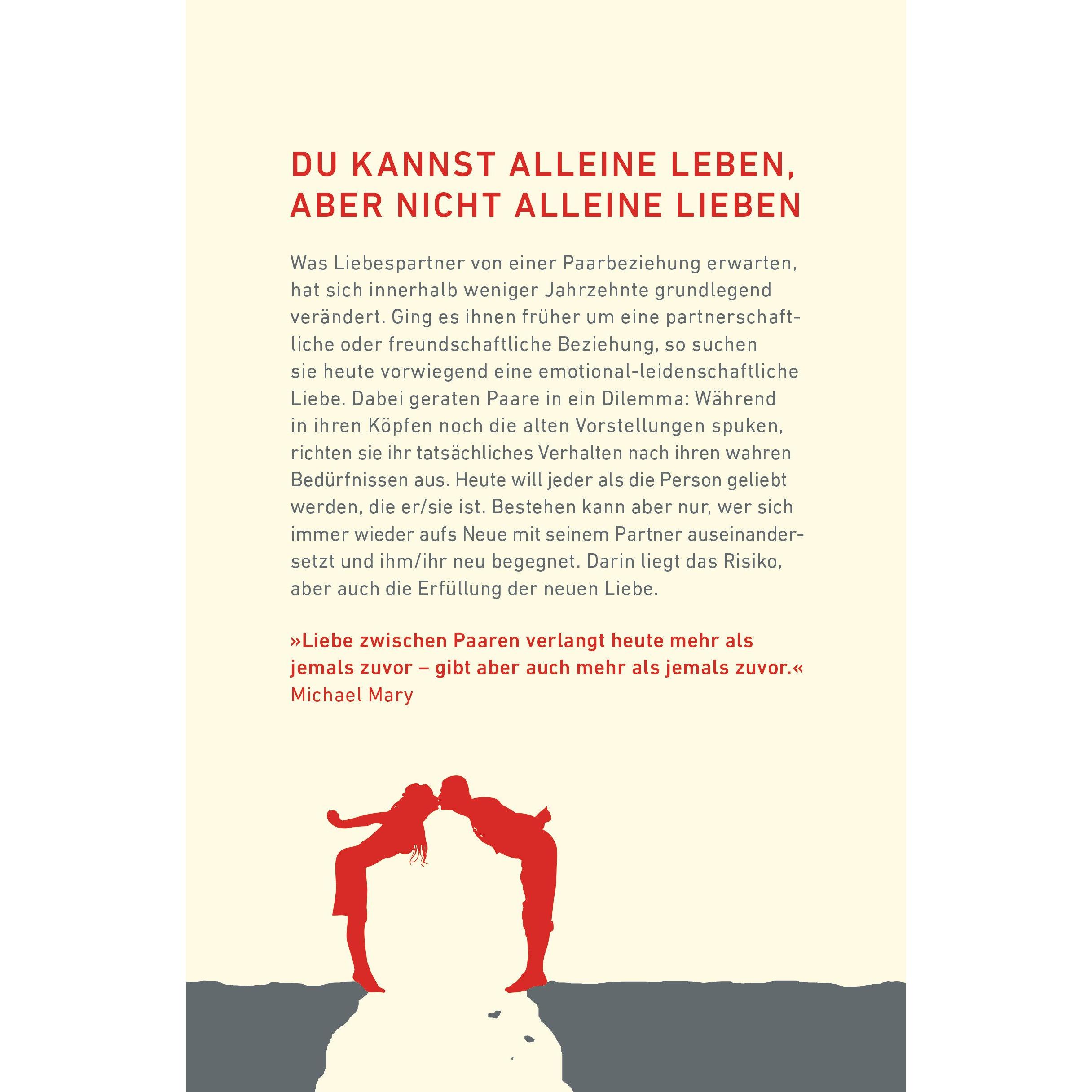 DU KANNST ALLEINE LEBEN,
ABER NICHT ALLEINE LIEBEN

Was Liebespartner von einer Paarbeziehung erwarten, hat sich innerhalb weniger Jahrzehnte grundlegend verändert. Ging es ihnen früher um eine partnerschaftliche oder freundschaftliche Beziehung, so suchen sie heute vorwiegend eine emotional-leidenschaftliche Liebe. Dabei geraten Paare in ein Dilemma: Während in ihren Köpfen noch die alten Vorstellungen spuken, richten sie ihr tatsächliches Verhalten nach ihren wahren Bedürfnissen aus. Heute will jeder als die Person geliebt werden, die er/sie ist. Bestehen kann aber nur, wer sich immer wieder aufs Neue mit seinem Partner auseinandersetzt und ihm/ihr neu begegnet. Darin liegt das Risiko, aber auch die Erfüllung der neuen Liebe.

»Liebe zwischen Paaren verlangt heute mehr als jemals zuvor – gibt aber auch mehr als jemals zuvor.«
Michael Mary